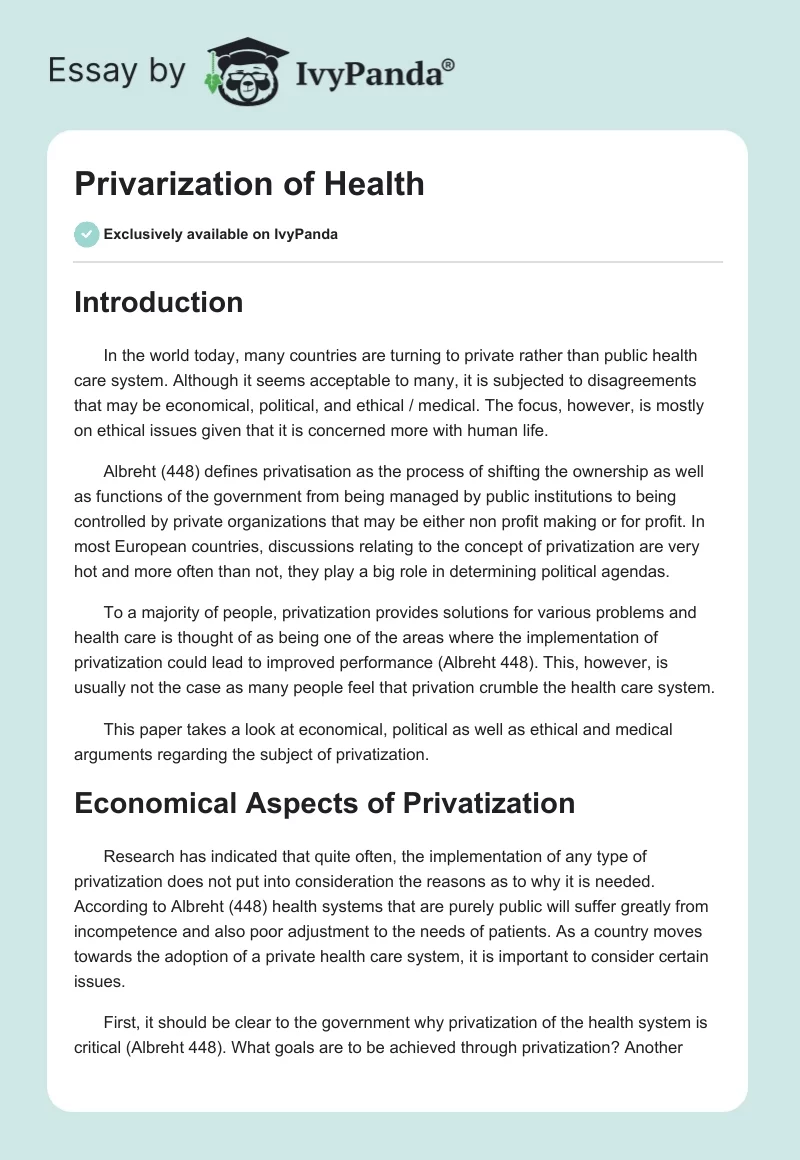 Essay by IvyPanda®

Privarization of Health

Exclusively available on IvyPanda

Introduction

In the world today, many countries are turning to private rather than public health care system. Although it seems acceptable to many, it is subjected to disagreements that may be economical, political, and ethical / medical. The focus, however, is mostly on ethical issues given that it is concerned more with human life.

Albreht (448) defines privatisation as the process of shifting the ownership as well as functions of the government from being managed by public institutions to being controlled by private organizations that may be either non profit making or for profit. In most European countries, discussions relating to the concept of privatization are very hot and more often than not, they play a big role in determining political agendas.

To a majority of people, privatization provides solutions for various problems and health care is thought of as being one of the areas where the implementation of privatization could lead to improved performance (Albreht 448). This, however, is usually not the case as many people feel that privation crumble the health care system.

This paper takes a look at economical, political as well as ethical and medical arguments regarding the subject of privatization.

Economical Aspects of Privatization

Research has indicated that quite often, the implementation of any type of privatization does not put into consideration the reasons as to why it is needed. According to Albreht (448) health systems that are purely public will suffer greatly from incompetence and also poor adjustment to the needs of patients. As a country moves towards the adoption of a private health care system, it is important to consider certain issues.

First, it should be clear to the government why privatization of the health system is critical (Albreht 448). What goals are to be achieved through privatization? Another